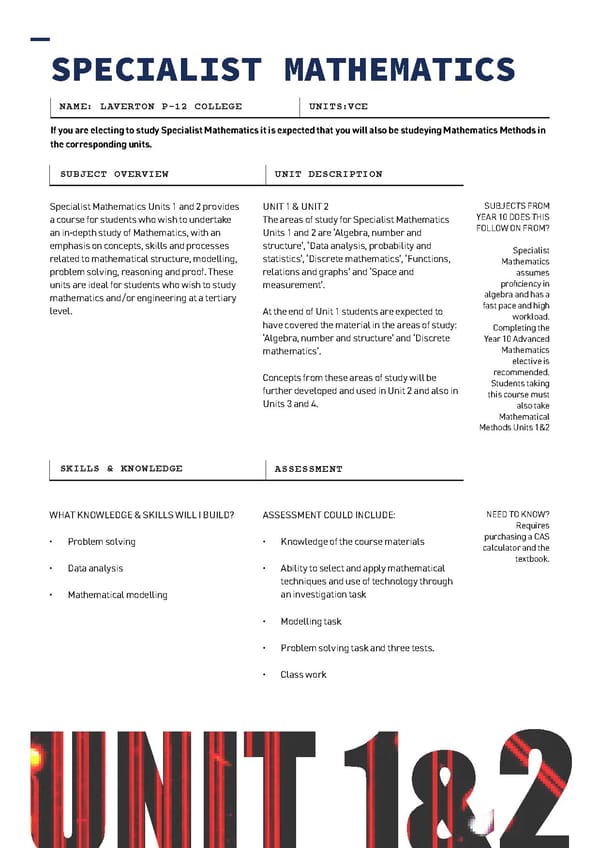 SPECIALIST MATHEMATICS

NAME: LAVERTON P-12 COLLEGE

UNITS:VCE

If you are electing to study Specialist Mathematics it is expected that you will also be studeying Mathematics Methods in the corresponding units.

SUBJECT OVERVIEW

Specialist Mathematics Units 1 and 2 provides a course for students who wish to undertake an in-depth study of Mathematics, with an emphasis on concepts, skills and processes related to mathematical structure, modelling, problem solving, reasoning and proof. These units are ideal for students who wish to study mathematics and/or engineering at a tertiary level.

UNIT DESCRIPTION

UNIT 1 & UNIT 2
The areas of study for Specialist Mathematics Units 1 and 2 are 'Algebra, number and structure', 'Data analysis, probability and statistics', 'Discrete mathematics', 'Functions, relations and graphs' and 'Space and measurement'.

At the end of Unit 1 students are expected to have covered the material in the areas of study: 'Algebra, number and structure' and 'Discrete mathematics'.

Concepts from these areas of study will be further developed and used in Unit 2 and also in Units 3 and 4.

SUBJECTS FROM YEAR 10 DOES THIS FOLLOW ON FROM?

Specialist Mathematics assumes proficiency in algebra and has a fast pace and high workload. Completing the Year 10 Advanced Mathematics elective is recommended. Students taking this course must also take Mathematical Methods Units 1&2

SKILLS & KNOWLEDGE

WHAT KNOWLEDGE & SKILLS WILL I BUILD?

• Problem solving
• Data analysis
• Mathematical modelling

ASSESSMENT

ASSESSMENT COULD INCLUDE:

• Knowledge of the course materials
• Ability to select and apply mathematical techniques and use of technology through an investigation task
• Modelling task
• Problem solving task and three tests.
• Class work

NEED TO KNOW? Requires purchasing a CAS calculator and the textbook.

UNIT 1&2